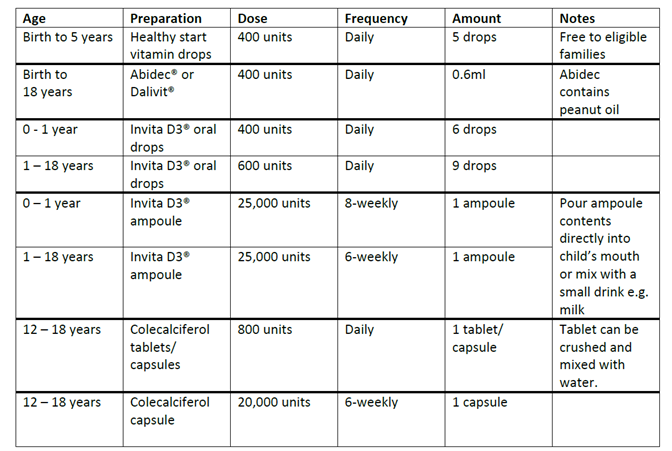 | Age | Preparation | Dose | Frequency | Amount | Notes |
|---|---|---|---|---|---|
| Birth to 5 years | Healthy start vitamin drops | 400 units | Daily | 5 drops | Free to eligible families |
| Birth to 18 years | Abidec® or Dalivit® | 400 units | Daily | 0.6ml | Abidec contains peanut oil |
| 0 - 1 year | Invita D3® oral drops | 400 units | Daily | 6 drops | |
| 1 – 18 years | Invita D3® oral drops | 600 units | Daily | 9 drops | |
| 0 – 1 year | Invita D3® ampoule | 25,000 units | 8-weekly | 1 ampoule | Pour ampoule contents directly into child's mouth or mix with a small drink e.g. milk |
| 1 – 18 years | Invita D3® ampoule | 25,000 units | 6-weekly | 1 ampoule | |
| 12 – 18 years | Colecalciferol tablets/ capsules | 800 units | Daily | 1 tablet/ capsule | Tablet can be crushed and mixed with water. |
| 12 – 18 years | Colecalciferol capsule | 20,000 units | 6-weekly | 1 capsule | |